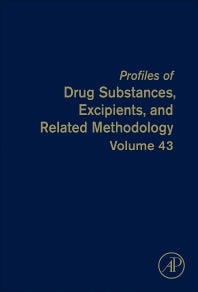 Profiles of
Drug Substances, Excipients, and Related Methodology
Volume 43

AP